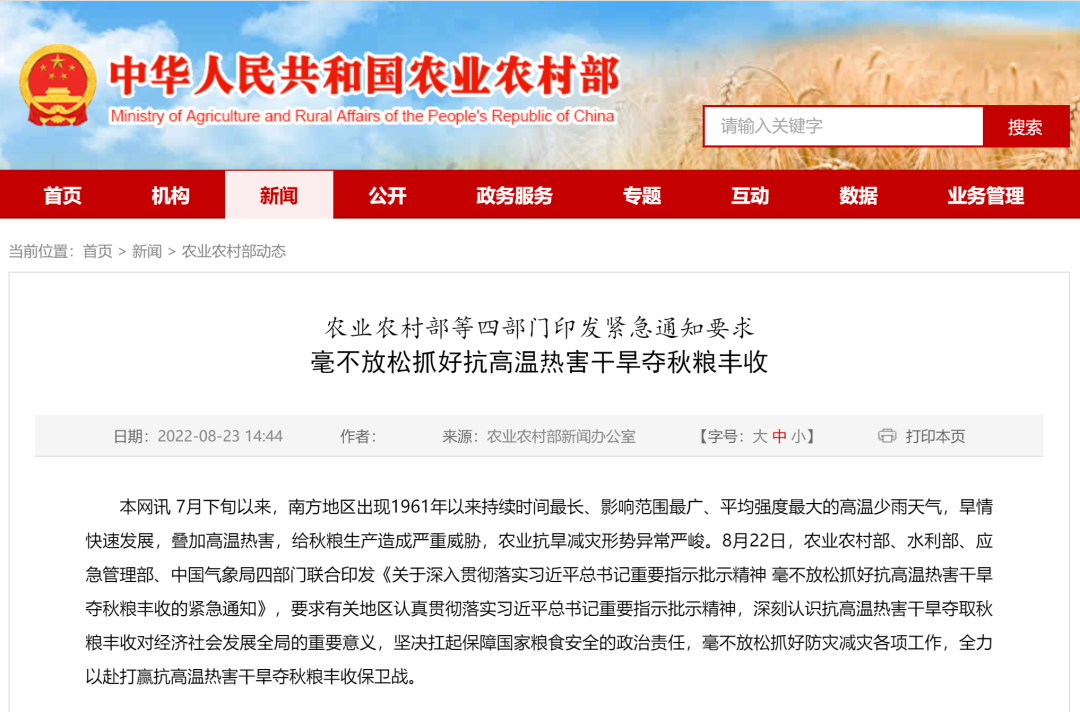 中华人民共和国农业农村部
Ministry of Agriculture and Rural Affairs of the People's Republic of China

请输入关键字 搜索

首页 机构 新闻 公开 政务服务 专题 互动 数据 业务管理

当前位置：首页 > 新闻 > 农业农村部动态

农业农村部等四部门印发紧急通知要求
毫不放松抓好抗高温热害干旱夺秋粮丰收

日期：2022-08-23 14:44 作者： 来源：农业农村部新闻办公室 【字号：大 中 小】 打印本页

本网讯 7月下旬以来，南方地区出现1961年以来持续时间最长、影响范围最广、平均强度最大的高温少雨天气，旱情快速发展，叠加高温热害，给秋粮生产造成严重威胁，农业抗旱减灾形势异常严峻。8月22日，农业农村部、水利部、应急管理部、中国气象局四部门联合印发《关于深入贯彻落实习近平总书记重要指示批示精神 毫不放松抓好抗高温热害干旱夺秋粮丰收的紧急通知》，要求有关地区认真贯彻落实习近平总书记重要指示批示精神，深刻认识抗高温热害干旱夺取秋粮丰收对经济社会发展全局的重要意义，坚决扛起保障国家粮食安全的政治责任，毫不放松抓好防灾减灾各项工作，全力以赴打赢抗高温热害干旱夺秋粮丰收保卫战。